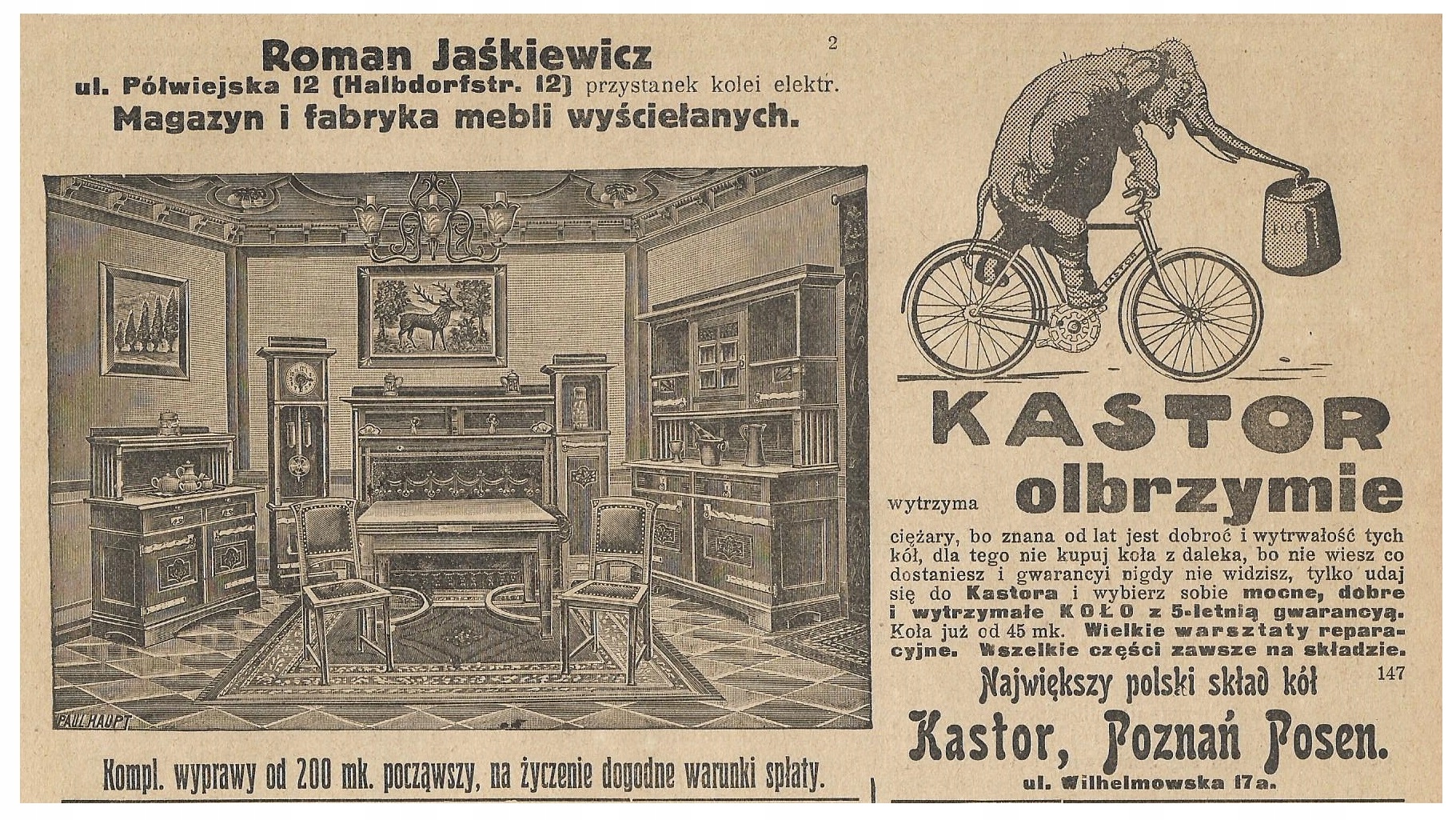 Roman Jaśkiewicz

2

ul. Półwiejska 12 (Halbdorfstr. 12) przystanek kolei elektr.

Magazyn i fabryka mebli wyściełanych.

PAUL HAUPT

Kompl. wyprawy od 200 mk. począwszy, na życzenie dogodne warunki spłaty.

KASTOR

wytrzyma olbrzymie

ciężary, bo znana od lat jest dobroć i wytrwałość tych kół, dla tego nie kupuj koła z daleka, bo nie wiesz co dostaniesz i gwarancyi nigdy nie widzisz, tylko udaj się do Kastora i wybierz sobie mocne, dobre i wytrzymałe KOŁO z 5-letnią gwarancyą. Koła już od 45 mk. Wielkie warsztaty reparacyjne. Wszelkie części zawsze na składzie.

Największy polski skład kół

147

Kastor, Poznań Posen.

ul. Wilhelmowska 17a.